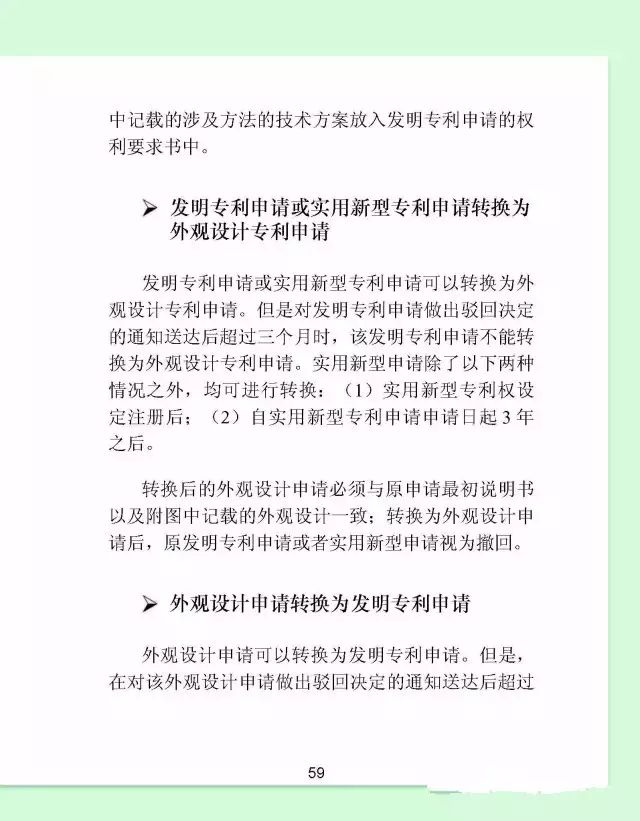 中记载的涉及方法的技术方案放入发明专利申请的权利要求书中。

➢ 发明专利申请或实用新型专利申请转换为外观设计专利申请

发明专利申请或实用新型专利申请可以转换为外观设计专利申请。但是对发明专利申请做出驳回决定的通知送达后超过三个月时，该发明专利申请不能转换为外观设计专利申请。实用新型申请除了以下两种情况之外，均可进行转换：（1）实用新型专利权设定注册后；（2）自实用新型专利申请申请日起 3 年之后。

转换后的外观设计申请必须与原申请最初说明书以及附图中记载的外观设计一致；转换为外观设计申请后，原发明专利申请或者实用新型申请视为撤回。

➢ 外观设计申请转换为发明专利申请

外观设计申请可以转换为发明专利申请。但是，在对该外观设计申请做出驳回决定的通知送达后超过

59